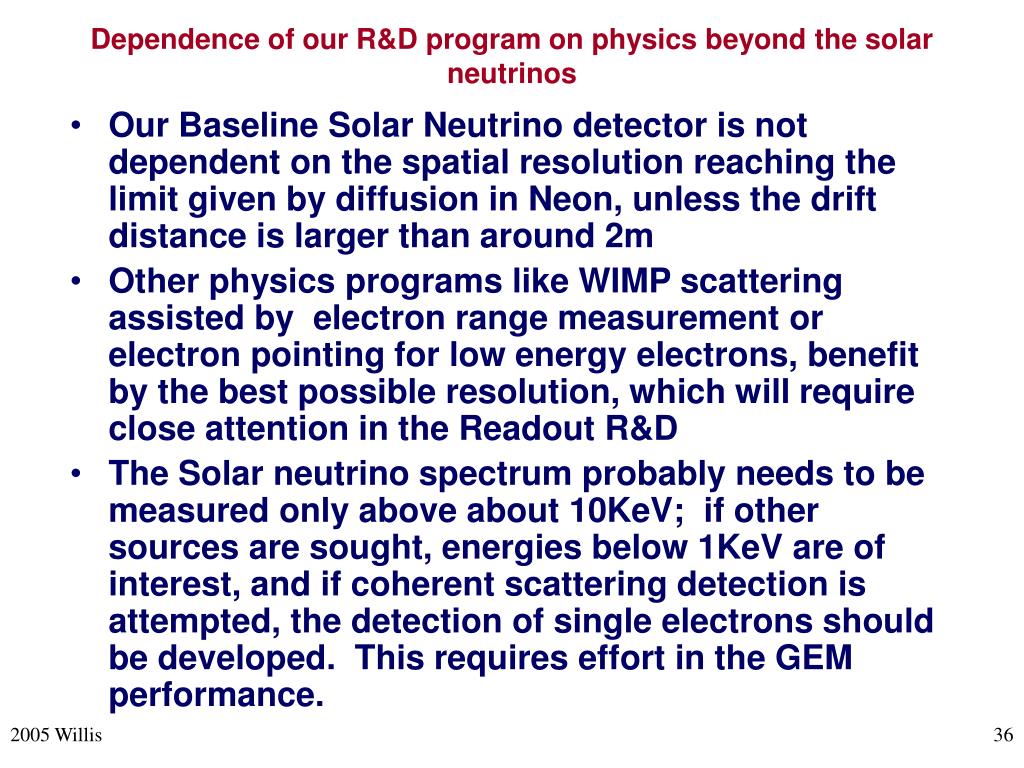 Dependence of our R&D program on physics beyond the solar neutrinos

• Our Baseline Solar Neutrino detector is not dependent on the spatial resolution reaching the limit given by diffusion in Neon, unless the drift distance is larger than around 2m
• Other physics programs like WIMP scattering assisted by electron range measurement or electron pointing for low energy electrons, benefit by the best possible resolution, which will require close attention in the Readout R&D
• The Solar neutrino spectrum probably needs to be measured only above about 10KeV; if other sources are sought, energies below 1KeV are of interest, and if coherent scattering detection is attempted, the detection of single electrons should be developed. This requires effort in the GEM performance.

2005 Willis

36